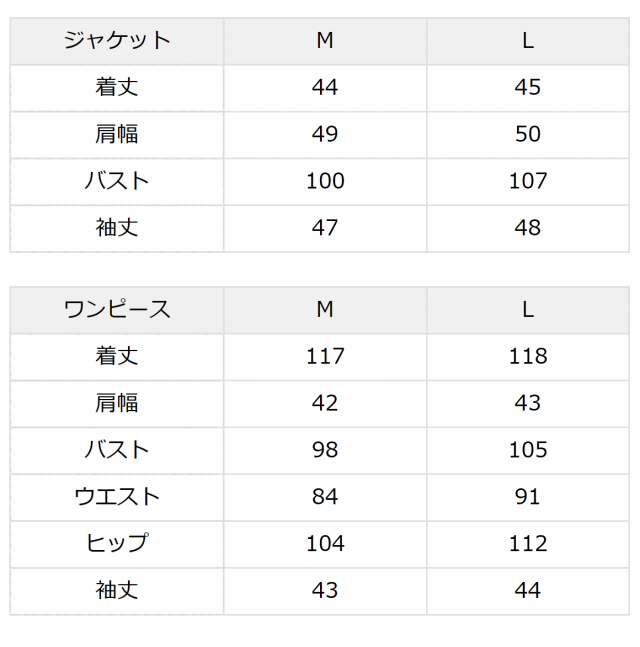 | ジャケット | M | L |
|---|---|---|
| 着丈 | 44 | 45 |
| 肩幅 | 49 | 50 |
| バスト | 100 | 107 |
| 袖丈 | 47 | 48 |

| ワンピース | M | L |
|---|---|---|
| 着丈 | 117 | 118 |
| 肩幅 | 42 | 43 |
| バスト | 98 | 105 |
| ウエスト | 84 | 91 |
| ヒップ | 104 | 112 |
| 袖丈 | 43 | 44 |